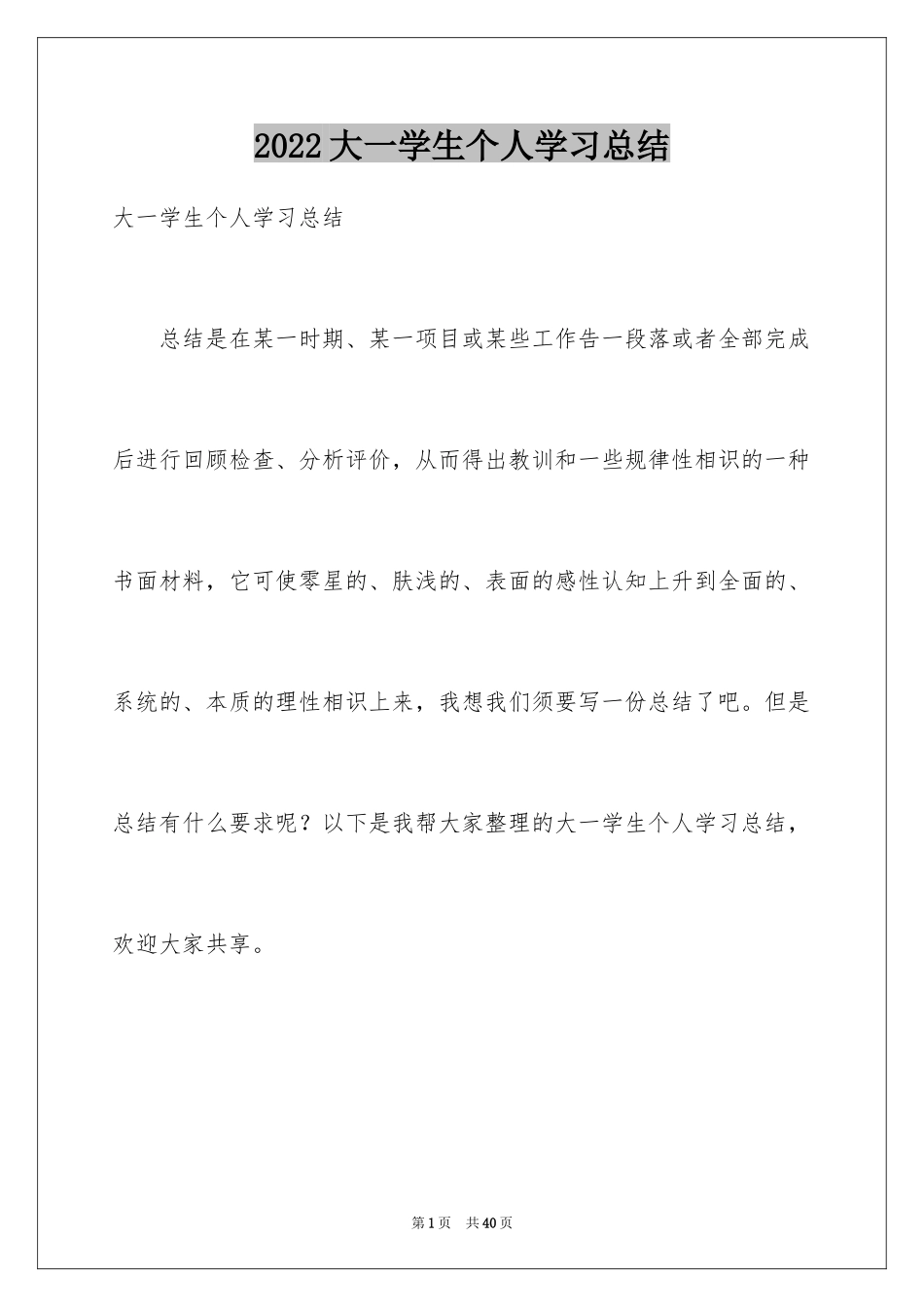 2022大一学生个人学习总结

大一学生个人学习总结

总结是在某一时期、某一项目或某些工作告一段落或者全部完成后进行回顾检查、分析评价，从而得出教训和一些规律性相识的一种书面材料，它可使零星的、肤浅的、表面的感性认知上升到全面的、系统的、本质的理性相识上来，我想我们须要写一份总结了吧。但是总结有什么要求呢？以下是我帮大家整理的大一学生个人学习总结，欢迎大家共享。

第1页　共40页